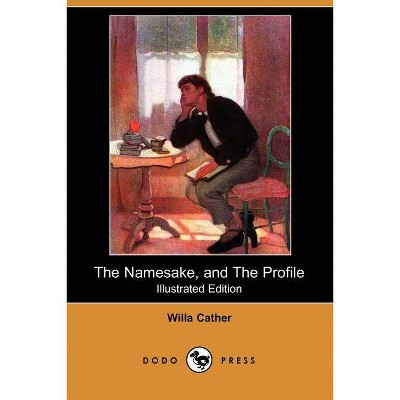 The Namesake, and The Profile
Illustrated Edition

Willa Cather

DODO PRESS